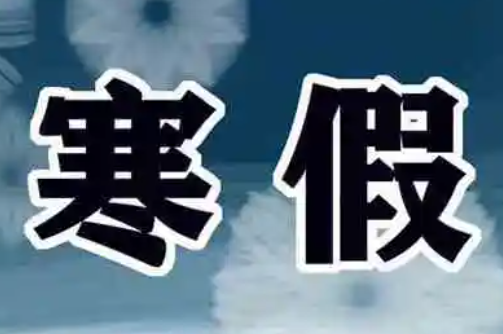 寒假